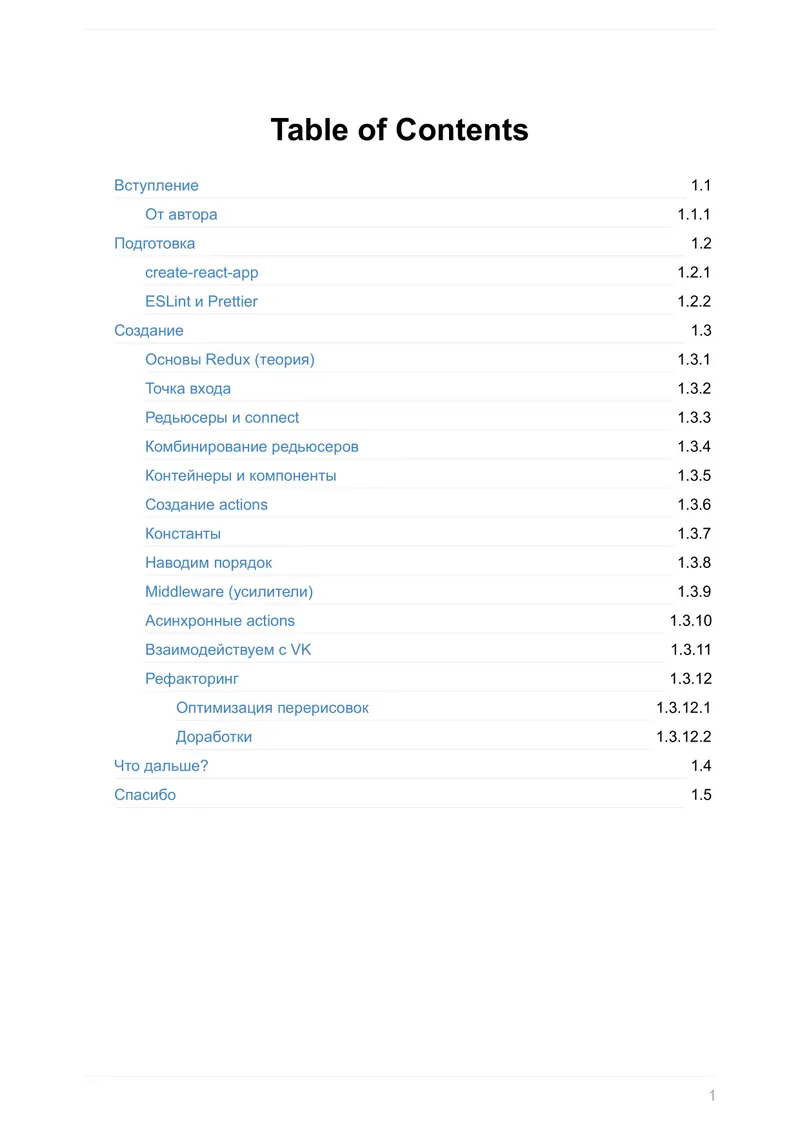 Table of Contents

Вступление 1.1
От автора 1.1.1
Подготовка 1.2
create-react-app 1.2.1
ESLint и Prettier 1.2.2
Создание 1.3
Основы Redux (теория) 1.3.1
Точка входа 1.3.2
Редьюсеры и connect 1.3.3
Комбинирование редьюсеров 1.3.4
Контейнеры и компоненты 1.3.5
Создание actions 1.3.6
Константы 1.3.7
Наводим порядок 1.3.8
Middleware (усилители) 1.3.9
Асинхронные actions 1.3.10
Взаимодействуем с VK 1.3.11
Рефакторинг 1.3.12
Оптимизация перерисовок 1.3.12.1
Доработки 1.3.12.2
Что дальше? 1.4
Спасибо 1.5

1